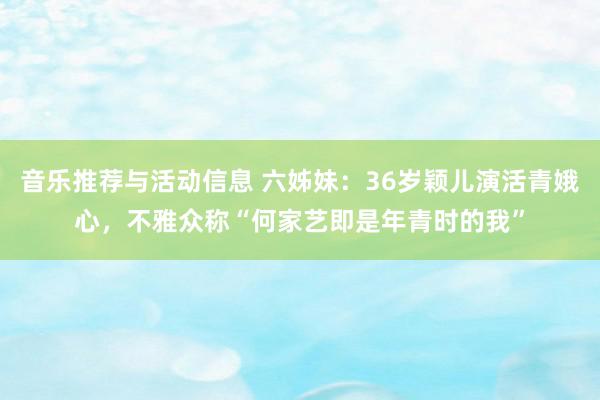 音乐推荐与活动信息 六姊妹：36岁颖儿演活青娥心，不雅众称“何家艺即是年青时的我”